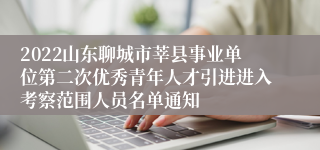 2022山东聊城市莘县事业单位第二次优秀青年人才引进进入考察范围人员名单通知